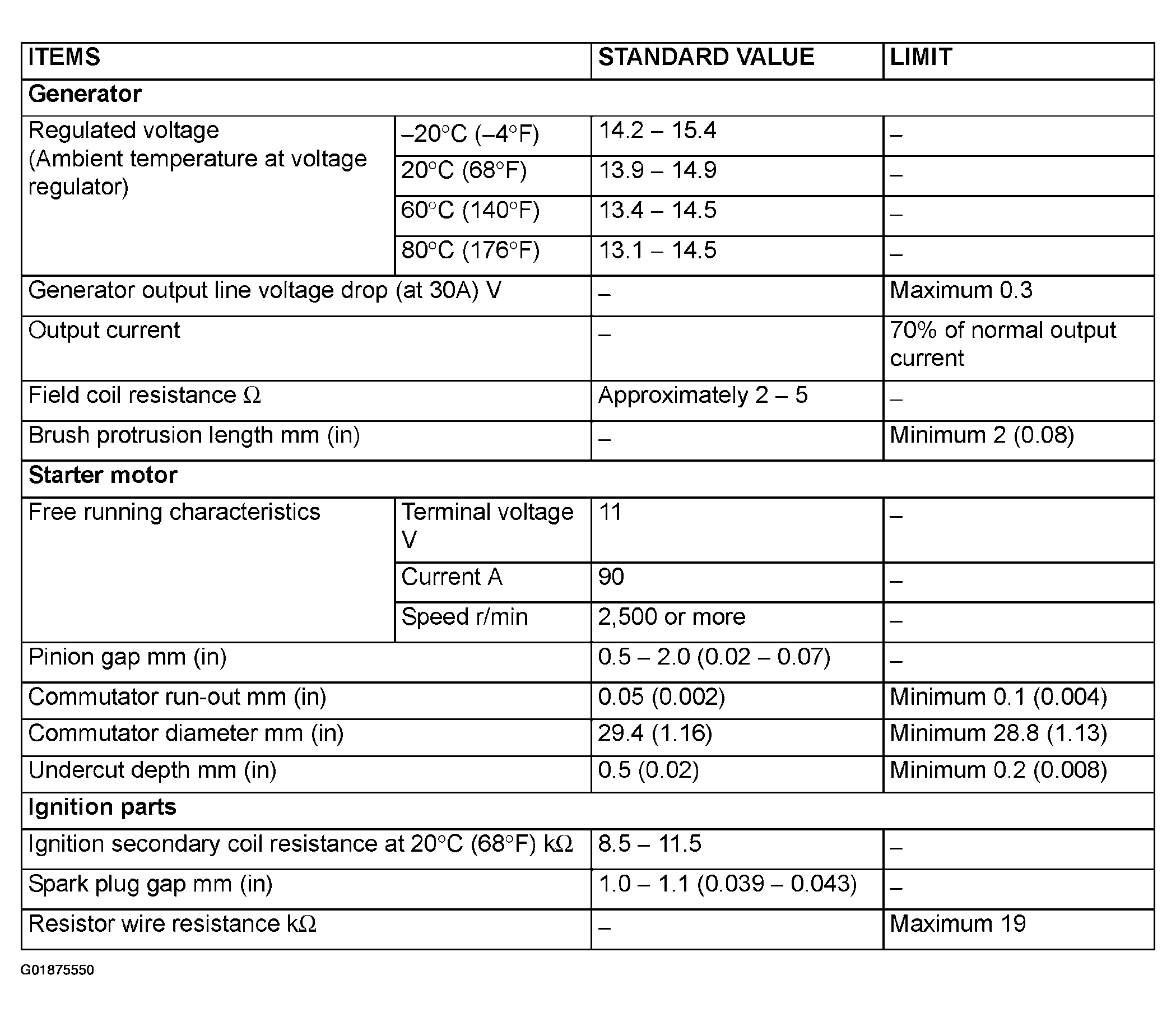 | ITEMS | | STANDARD VALUE | LIMIT |
|---|---|---|---|
| **Generator** | | | |
| Regulated voltage (Ambient temperature at voltage regulator) | –20°C (–4°F) | 14.2 – 15.4 | – |
| | 20°C (68°F) | 13.9 – 14.9 | – |
| | 60°C (140°F) | 13.4 – 14.5 | – |
| | 80°C (176°F) | 13.1 – 14.5 | – |
| Generator output line voltage drop (at 30A) V | | – | Maximum 0.3 |
| Output current | | – | 70% of normal output current |
| Field coil resistance Ω | | Approximately 2 – 5 | – |
| Brush protrusion length mm (in) | | – | Minimum 2 (0.08) |
| **Starter motor** | | | |
| Free running characteristics | Terminal voltage V | 11 | – |
| | Current A | 90 | – |
| | Speed r/min | 2,500 or more | – |
| Pinion gap mm (in) | | 0.5 – 2.0 (0.02 – 0.07) | – |
| Commutator run-out mm (in) | | 0.05 (0.002) | Minimum 0.1 (0.004) |
| Commutator diameter mm (in) | | 29.4 (1.16) | Minimum 28.8 (1.13) |
| Undercut depth mm (in) | | 0.5 (0.02) | Minimum 0.2 (0.008) |
| **Ignition parts** | | | |
| Ignition secondary coil resistance at 20°C (68°F) kΩ | | 8.5 – 11.5 | – |
| Spark plug gap mm (in) | | 1.0 – 1.1 (0.039 – 0.043) | – |
| Resistor wire resistance kΩ | | – | Maximum 19 |

G01875550